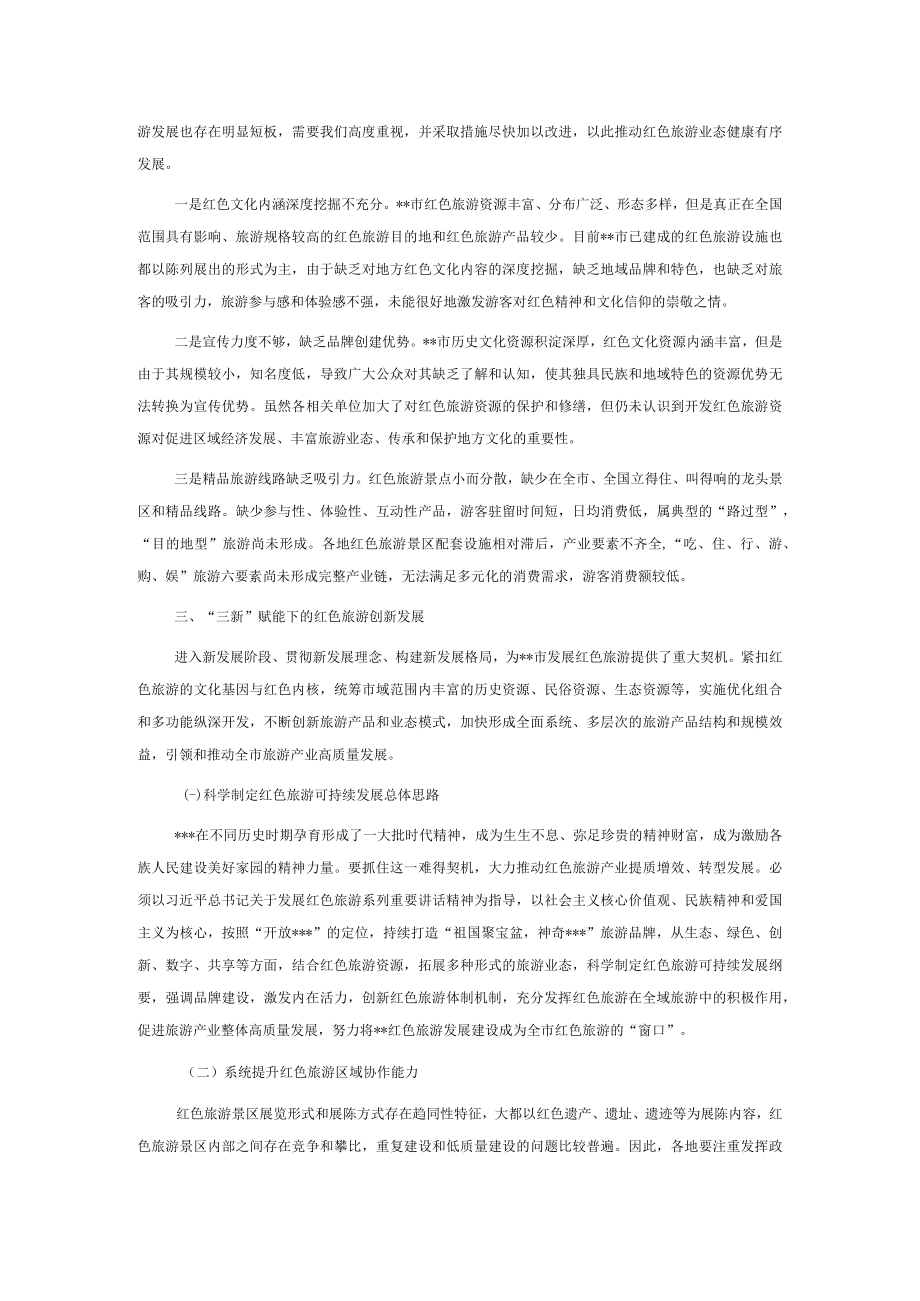 游发展也存在明显短板，需要我们高度重视，并采取措施尽快加以改进，以此推动红色旅游业态健康有序发展。

一是红色文化内涵深度挖掘不充分。**市红色旅游资源丰富、分布广泛、形态多样，但是真正在全国范围具有影响、旅游规格较高的红色旅游目的地和红色旅游产品较少。目前**市已建成的红色旅游设施也都以陈列展出的形式为主，由于缺乏对地方红色文化内容的深度挖掘，缺乏地域品牌和特色，也缺乏对旅客的吸引力，旅游参与感和体验感不强，未能很好地激发游客对红色精神和文化信仰的崇敬之情。

二是宣传力度不够，缺乏品牌创建优势。**市历史文化资源积淀深厚，红色文化资源内涵丰富，但是由于其规模较小，知名度低，导致广大公众对其缺乏了解和认知，使其独具民族和地域特色的资源优势无法转换为宣传优势。虽然各相关单位加大了对红色旅游资源的保护和修缮，但仍未认识到开发红色旅游资源对促进区域经济发展、丰富旅游业态、传承和保护地方文化的重要性。

三是精品旅游线路缺乏吸引力。红色旅游景点小而分散，缺少在全市、全国立得住、叫得响的龙头景区和精品线路。缺少参与性、体验性、互动性产品，游客驻留时间短，日均消费低，属典型的“路过型”，“目的地型”旅游尚未形成。各地红色旅游景区配套设施相对滞后，产业要素不齐全，“吃、住、行、游、购、娱”旅游六要素尚未形成完整产业链，无法满足多元化的消费需求，游客消费额较低。

三、“三新”赋能下的红色旅游创新发展

进入新发展阶段、贯彻新发展理念、构建新发展格局，为**市发展红色旅游提供了重大契机。紧扣红色旅游的文化基因与红色内核，统筹市域范围内丰富的历史资源、民俗资源、生态资源等，实施优化组合和多功能纵深开发，不断创新旅游产品和业态模式，加快形成全面系统、多层次的旅游产品结构和规模效益，引领和推动全市旅游产业高质量发展。

(一)科学制定红色旅游可持续发展总体思路

***在不同历史时期孕育形成了一大批时代精神，成为生生不息、弥足珍贵的精神财富，成为激励各族人民建设美好家园的精神力量。要抓住这一难得契机，大力推动红色旅游产业提质增效、转型发展。必须以习近平总书记关于发展红色旅游系列重要讲话精神为指导，以社会主义核心价值观、民族精神和爱国主义为核心，按照“开放***”的定位，持续打造“祖国聚宝盆，神奇***”旅游品牌，从生态、绿色、创新、数字、共享等方面，结合红色旅游资源，拓展多种形式的旅游业态，科学制定红色旅游可持续发展纲要，强调品牌建设，激发内在活力，创新红色旅游体制机制，充分发挥红色旅游在全域旅游中的积极作用，促进旅游产业整体高质量发展，努力将**红色旅游发展建设成为全市红色旅游的“窗口”。

（二）系统提升红色旅游区域协作能力

红色旅游景区展览形式和展陈方式存在趋同性特征，大都以红色遗产、遗址、遗迹等为展陈内容，红色旅游景区内部之间存在竞争和攀比，重复建设和低质量建设的问题比较普遍。因此，各地要注重发挥政